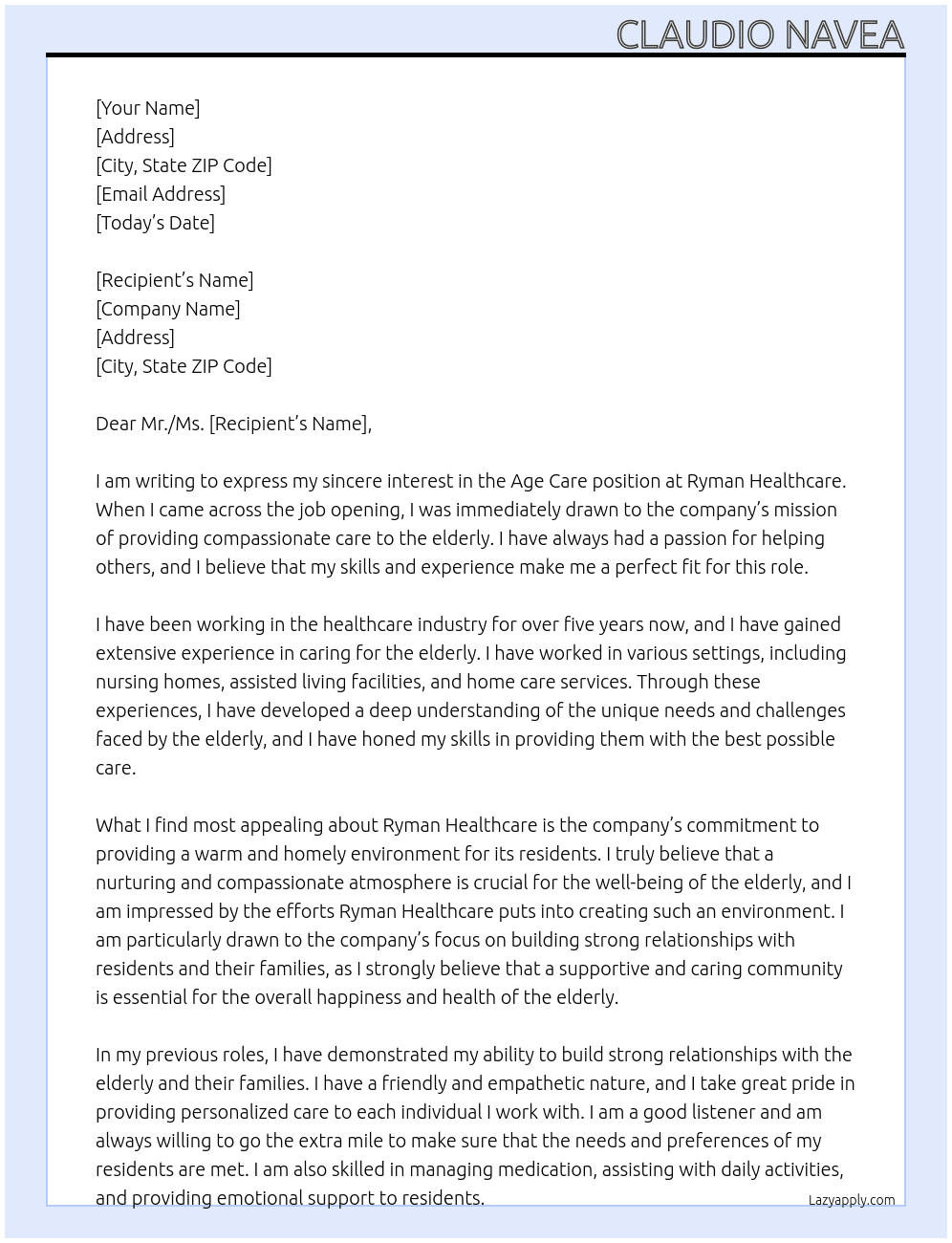 CLAUDIO NAVEA

[Your Name]
[Address]
[City, State ZIP Code]
[Email Address]
[Today's Date]

[Recipient's Name]
[Company Name]
[Address]
[City, State ZIP Code]

Dear Mr./Ms. [Recipient's Name],

I am writing to express my sincere interest in the Age Care position at Ryman Healthcare. When I came across the job opening, I was immediately drawn to the company's mission of providing compassionate care to the elderly. I have always had a passion for helping others, and I believe that my skills and experience make me a perfect fit for this role.

I have been working in the healthcare industry for over five years now, and I have gained extensive experience in caring for the elderly. I have worked in various settings, including nursing homes, assisted living facilities, and home care services. Through these experiences, I have developed a deep understanding of the unique needs and challenges faced by the elderly, and I have honed my skills in providing them with the best possible care.

What I find most appealing about Ryman Healthcare is the company's commitment to providing a warm and homely environment for its residents. I truly believe that a nurturing and compassionate atmosphere is crucial for the well-being of the elderly, and I am impressed by the efforts Ryman Healthcare puts into creating such an environment. I am particularly drawn to the company's focus on building strong relationships with residents and their families, as I strongly believe that a supportive and caring community is essential for the overall happiness and health of the elderly.

In my previous roles, I have demonstrated my ability to build strong relationships with the elderly and their families. I have a friendly and empathetic nature, and I take great pride in providing personalized care to each individual I work with. I am a good listener and am always willing to go the extra mile to make sure that the needs and preferences of my residents are met. I am also skilled in managing medication, assisting with daily activities, and providing emotional support to residents.

Lazyapply.com